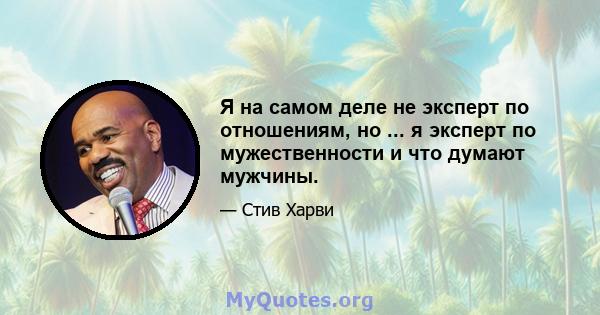 Я на самом деле не эксперт по отношениям, но ... я эксперт по мужественности и что думают мужчины.

— Стив Харви

MyQuotes.org